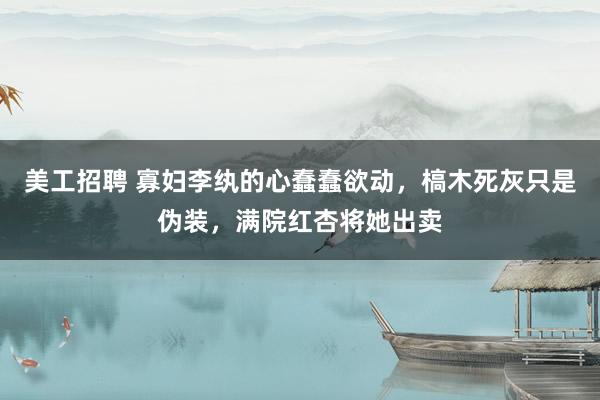 美工招聘 寡妇李纨的心蠢蠢欲动，槁木死灰只是伪装，满院红杏将她出卖